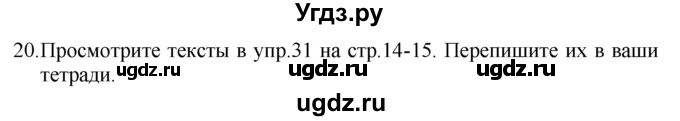 Угдз.ру

20.Просмотрите тексты в упр.31 на стр.14-15. Перепишите их в ваши тетради. ugdz.ru ugdz.ru ugdz.ru

ugdz.ru